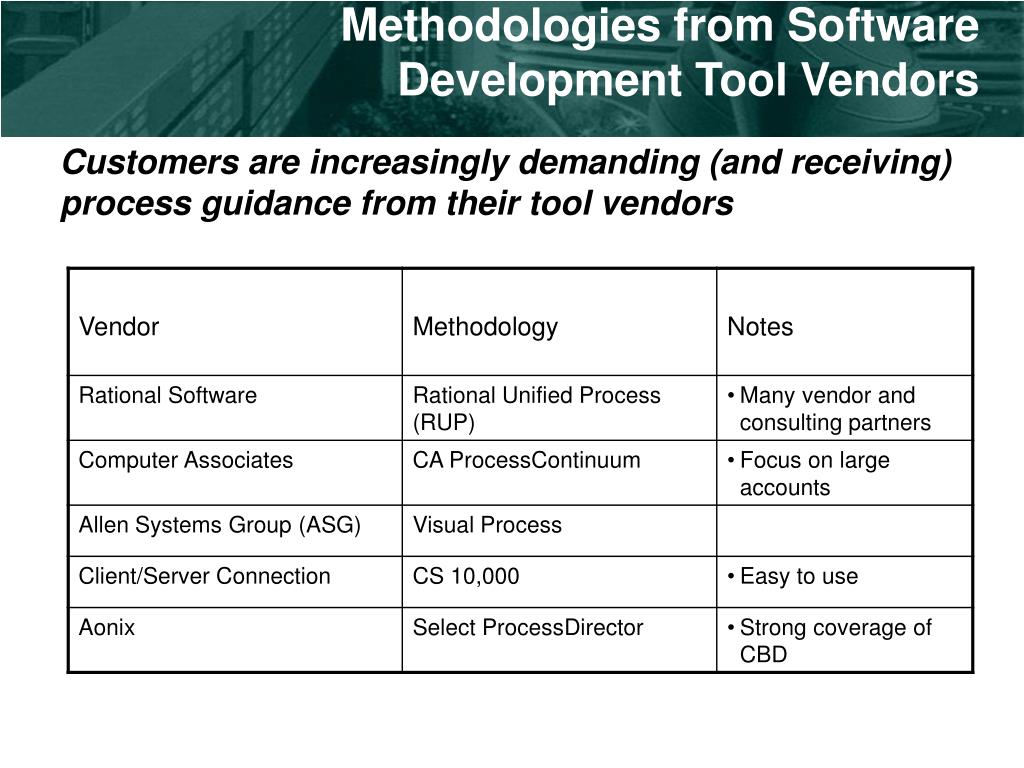 Methodologies from Software Development Tool Vendors

Customers are increasingly demanding (and receiving) process guidance from their tool vendors

| Vendor | Methodology | Notes |
|---|---|---|
| Rational Software | Rational Unified Process (RUP) | • Many vendor and consulting partners |
| Computer Associates | CA ProcessContinuum | • Focus on large accounts |
| Allen Systems Group (ASG) | Visual Process | |
| Client/Server Connection | CS 10,000 | • Easy to use |
| Aonix | Select ProcessDirector | • Strong coverage of CBD |